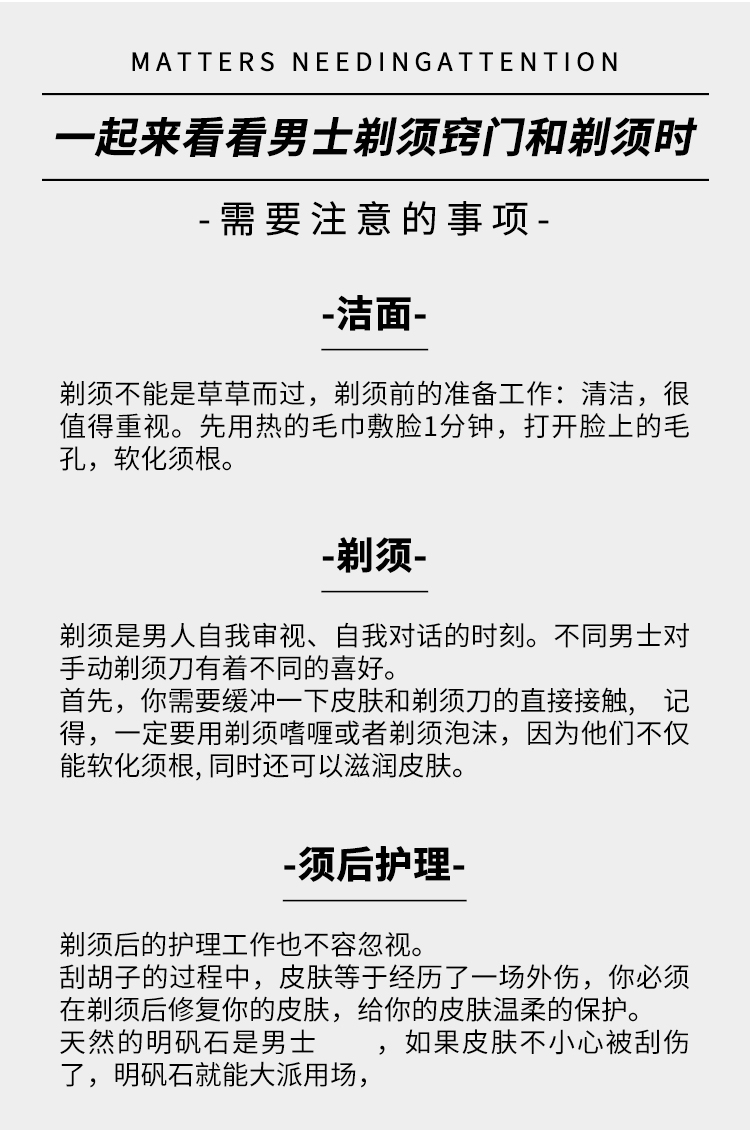 MATTERS NEEDINGATTENTION

一起来看看男士剃须窍门和剃须时

-需要注意的事项-

-洁面-

剃须不能是草草而过，剃须前的准备工作：清洁，很值得重视。先用热的毛巾敷脸1分钟，打开脸上的毛孔，软化须根。

-剃须-

剃须是男人自我审视、自我对话的时刻。不同男士对手动剃须刀有着不同的喜好。
首先，你需要缓冲一下皮肤和剃须刀的直接接触，记得，一定要用剃须嗜喱或者剃须泡沫，因为他们不仅能软化须根,同时还可以滋润皮肤。

-须后护理-

剃须后的护理工作也不容忽视。
刮胡子的过程中，皮肤等于经历了一场外伤，你必须在剃须后修复你的皮肤，给你的皮肤温柔的保护。
天然的明矾石是男士 ，如果皮肤不小心被刮伤了，明矾石就能大派用场，